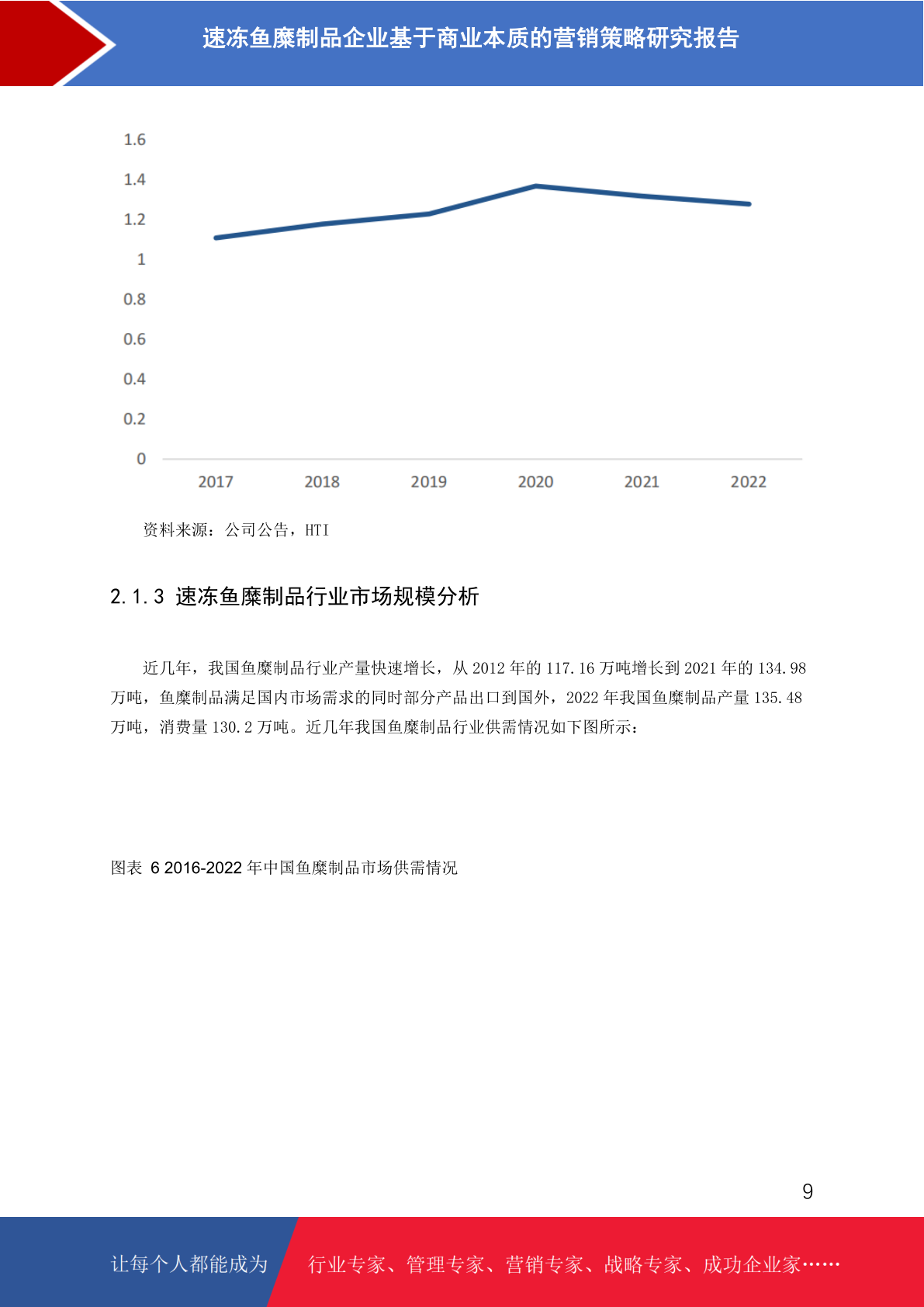 速冻鱼糜制品企业基于商业本质的营销策略研究报告

1.6
1.4
1.2
1
0.8
0.6
0.4
0.2
0
2017
2018
2019
2020
2021
2022

资料来源：公司公告，HTI

2.1.3 速冻鱼糜制品行业市场规模分析

近几年，我国鱼糜制品行业产量快速增长，从2012年的117.16万吨增长到2021年的134.98万吨，鱼糜制品满足国内市场需求的同时部分产品出口到国外，2022年我国鱼糜制品产量135.48万吨，消费量130.2万吨。近几年我国鱼糜制品行业供需情况如下图所示：

图表 6 2016-2022年中国鱼糜制品市场供需情况

9

让每个人都能成为 行业专家、管理专家、营销专家、战略专家、成功企业家……